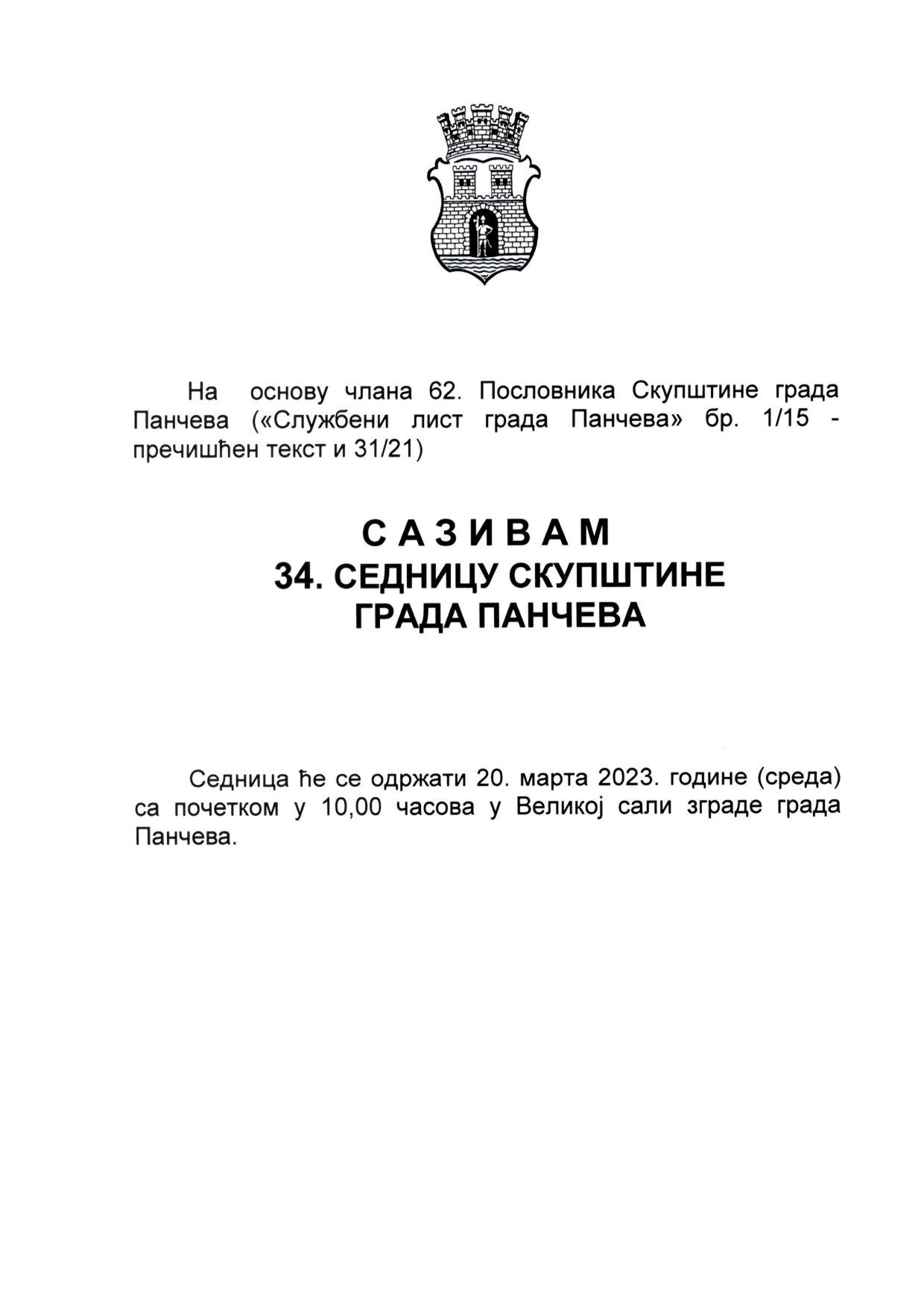 На основу члана 62. Пословника Скупштине града Панчева («Службени лист града Панчева» бр. 1/15 - пречишћен текст и 31/21)

С А З И В А М
34. СЕДНИЦУ СКУПШТИНЕ
ГРАДА ПАНЧЕВА

Седница ће се одржати 20. марта 2023. године (среда) са почетком у 10,00 часова у Великој сали зграде града Панчева.